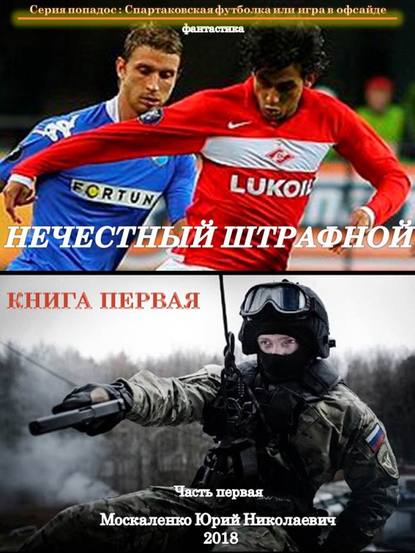 Серия попадос : Спартаковская футболка или игра в офсайде

фантастика

FORTUN

LUKOIL

НЕЧЕСТНЫЙ ШТРАФНОЙ

КНИГА ПЕРВАЯ

Часть первая

Москаленко Юрий Николаевич

2018